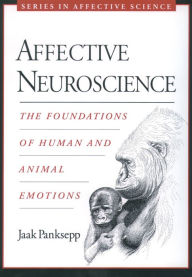 SERIES IN AFFECTIVE SCIENCE

AFFECTIVE NEUROSCIENCE

THE FOUNDATIONS OF HUMAN AND ANIMAL EMOTIONS

Jaak Panksepp